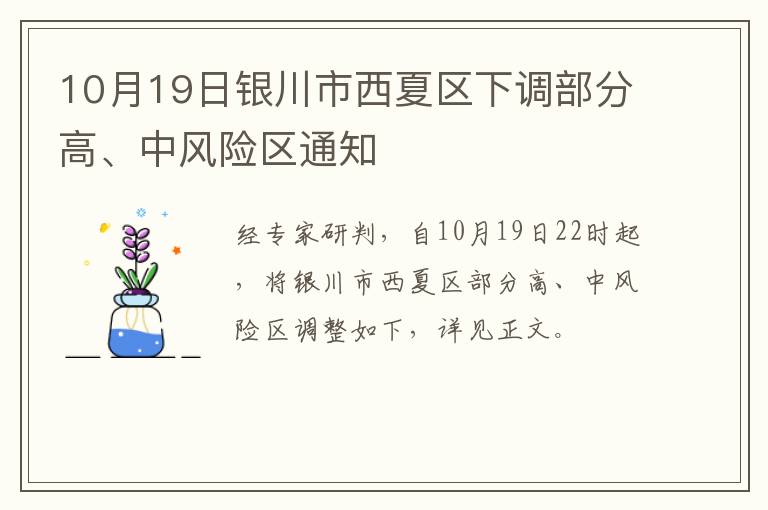 10月19日银川市西夏区下调部分高、中风险区通知

经专家研判，自10月19日22时起，将银川市西夏区部分高、中风险区调整如下，详见正文。